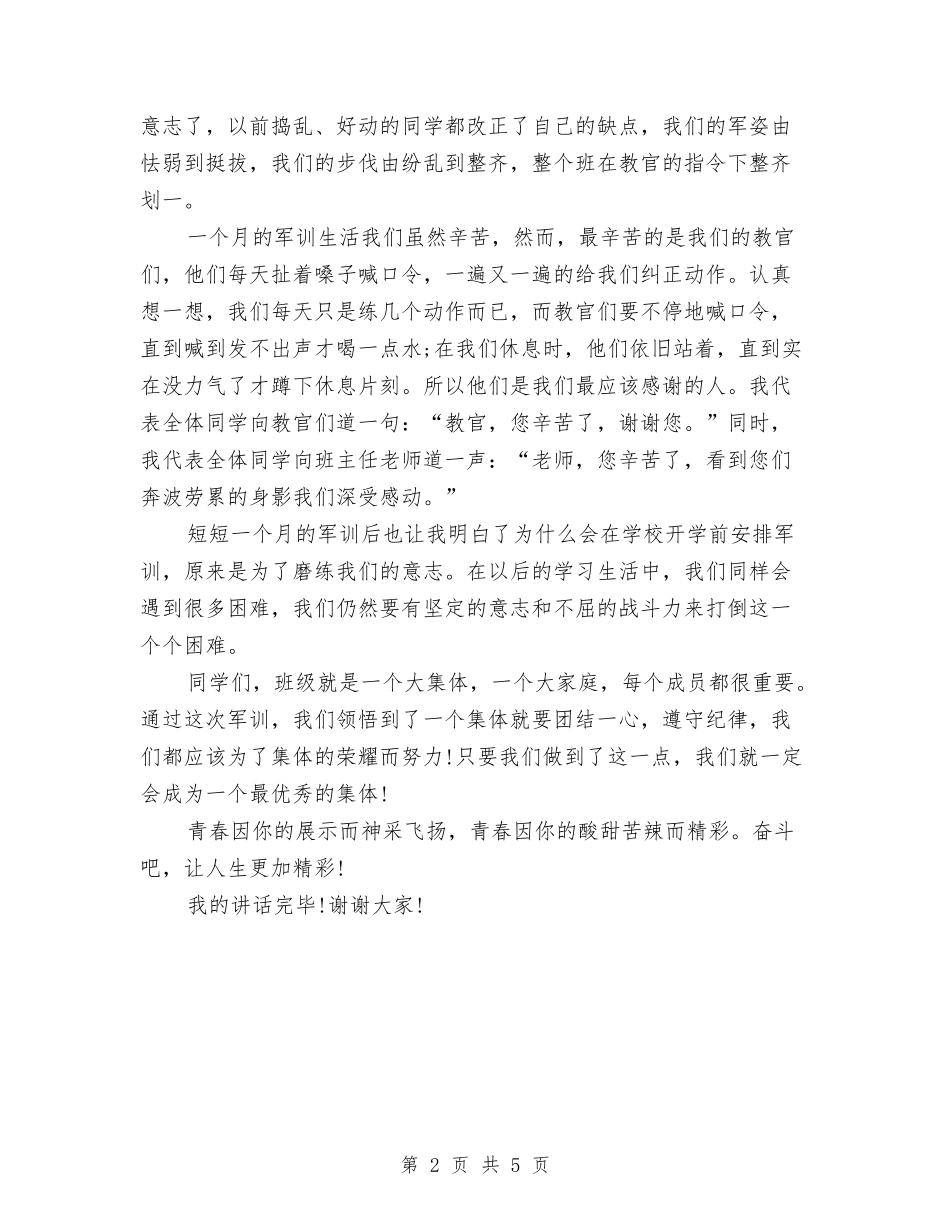 意志了，以前捣乱、好动的同学都改正了自己的缺点，我们的军姿由怯弱到挺拔，我们的步伐由纷乱到整齐，整个班在教官的指令下整齐划一。

一个月的军训生活我们虽然辛苦，然而，最辛苦的是我们的教官们，他们每天扯着嗓子喊口令，一遍又一遍的给我们纠正动作。认真想一想，我们每天只是练几个动作而已，而教官们要不停地喊口令，直到喊到发不出声才喝一点水;在我们休息时，他们依旧站着，直到实在没力气了才蹲下休息片刻。所以他们是我们最应该感谢的人。我代表全体同学向教官们道一句：“教官，您辛苦了，谢谢您。”同时，我代表全体同学向班主任老师道一声：“老师，您辛苦了，看到您们奔波劳累的身影我们深受感动。”

短短一个月的军训后也让我明白了为什么会在学校开学前安排军训，原来是为了磨练我们的意志。在以后的学习生活中，我们同样会遇到很多困难，我们仍然要有坚定的意志和不屈的战斗力来打倒这一个个困难。

同学们，班级就是一个大集体，一个大家庭，每个成员都很重要。通过这次军训，我们领悟到了一个集体就要团结一心，遵守纪律，我们都应该为了集体的荣耀而努力!只要我们做到了这一点，我们就一定会成为一个最优秀的集体!

青春因你的展示而神采飞扬，青春因你的酸甜苦辣而精彩。奋斗吧，让人生更加精彩!

我的讲话完毕!谢谢大家!

第 2 页 共 5 页